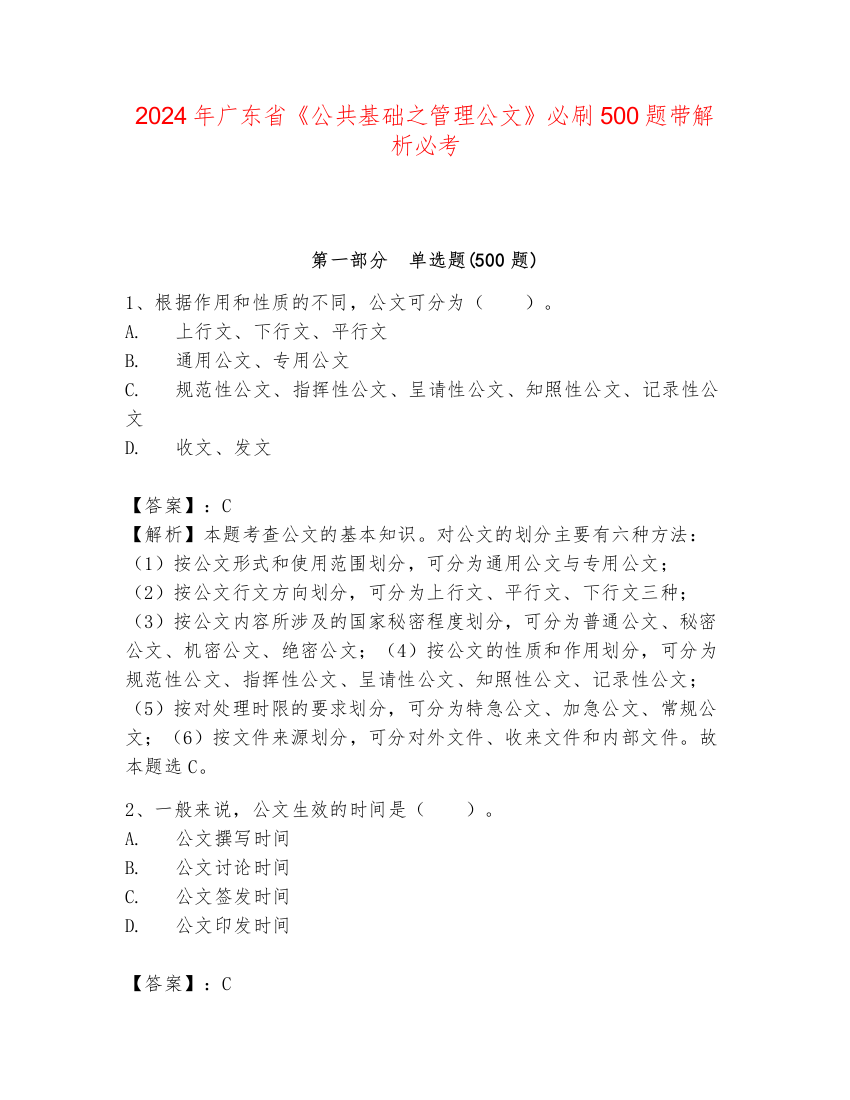 2024年广东省《公共基础之管理公文》必刷500题带解析必考

第一部分　单选题(500题)

1、根据作用和性质的不同，公文可分为（　　）。
A.　上行文、下行文、平行文
B.　通用公文、专用公文
C.　规范性公文、指挥性公文、呈请性公文、知照性公文、记录性公文
D.　收文、发文

【答案】：C
【解析】本题考查公文的基本知识。对公文的划分主要有六种方法：（1）按公文形式和使用范围划分，可分为通用公文与专用公文；（2）按公文行文方向划分，可分为上行文、平行文、下行文三种；（3）按公文内容所涉及的国家秘密程度划分，可分为普通公文、秘密公文、机密公文、绝密公文；（4）按公文的性质和作用划分，可分为规范性公文、指挥性公文、呈请性公文、知照性公文、记录性公文；（5）按对处理时限的要求划分，可分为特急公文、加急公文、常规公文；（6）按文件来源划分，可分对外文件、收来文件和内部文件。故本题选C。

2、一般来说，公文生效的时间是（　　）。
A.　公文撰写时间
B.　公文讨论时间
C.　公文签发时间
D.　公文印发时间

【答案】：C